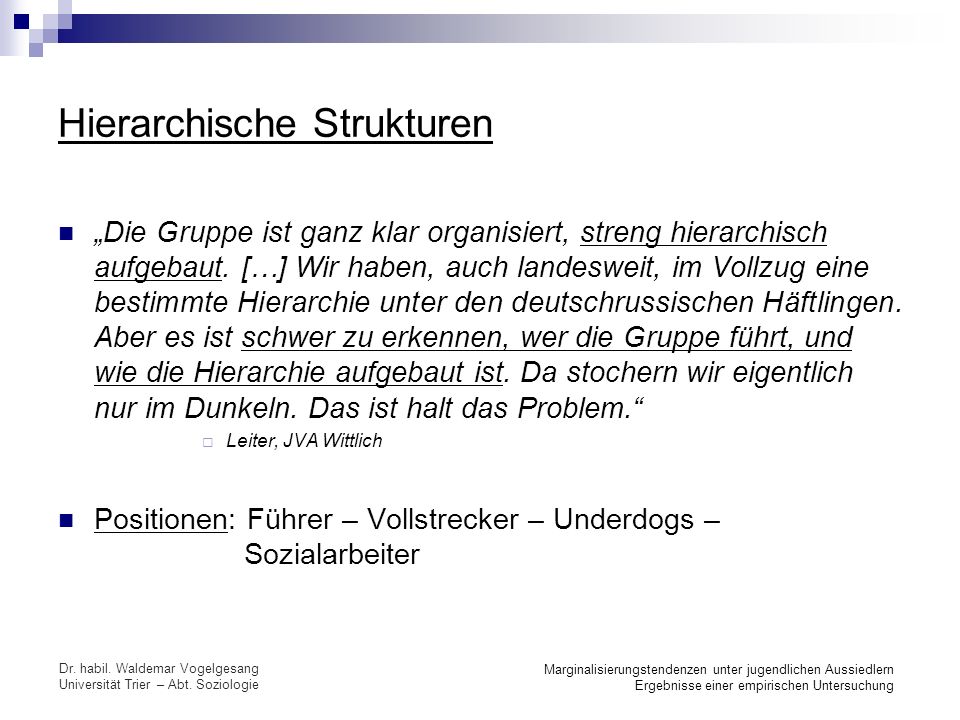 Hierarchische Strukturen

„Die Gruppe ist ganz klar organisiert, streng hierarchisch aufgebaut. […] Wir haben, auch landesweit, im Vollzug eine bestimmte Hierarchie unter den deutschrussischen Häftlingen. Aber es ist schwer zu erkennen, wer die Gruppe führt, und wie die Hierarchie aufgebaut ist. Da stochern wir eigentlich nur im Dunkeln. Das ist halt das Problem.“

Leiter, JVA Wittlich

Positionen: Führer – Vollstrecker – Underdogs – Sozialarbeiter

Dr. habil. Waldemar Vogelgesang
Universität Trier – Abt. Soziologie

Marginalisierungstendenzen unter jugendlichen Aussiedlern
Ergebnisse einer empirischen Untersuchung